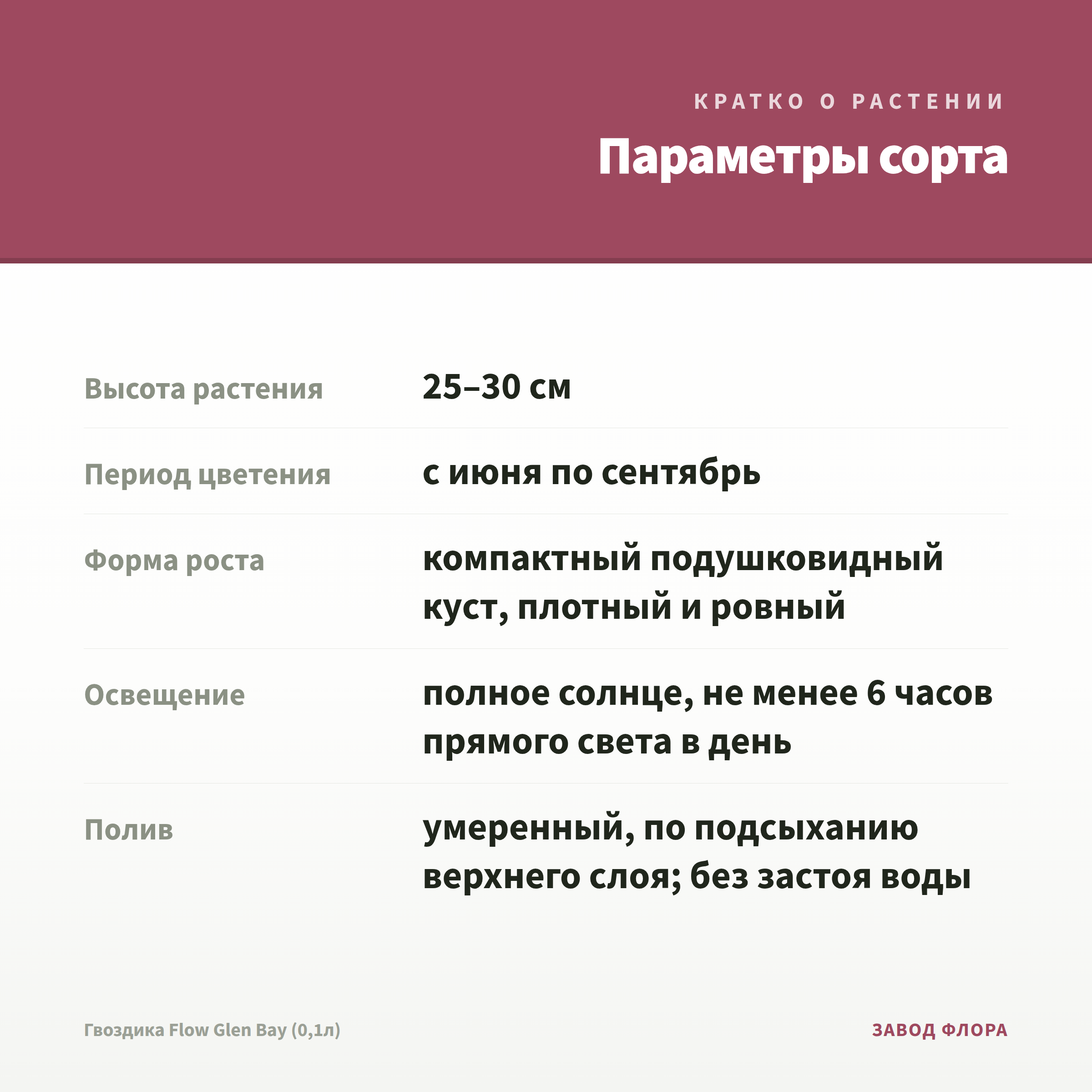 КРАТКО О РАСТЕНИИ

Параметры сорта

Высота растения
25–30 см

Период цветения
с июня по сентябрь

Форма роста
компактный подушковидный куст, плотный и ровный

Освещение
полное солнце, не менее 6 часов прямого света в день

Полив
умеренный, по подсыханию верхнего слоя; без застоя воды

Гвоздика Flow Glen Bay (0,1л)

ЗАВОД ФЛОРА